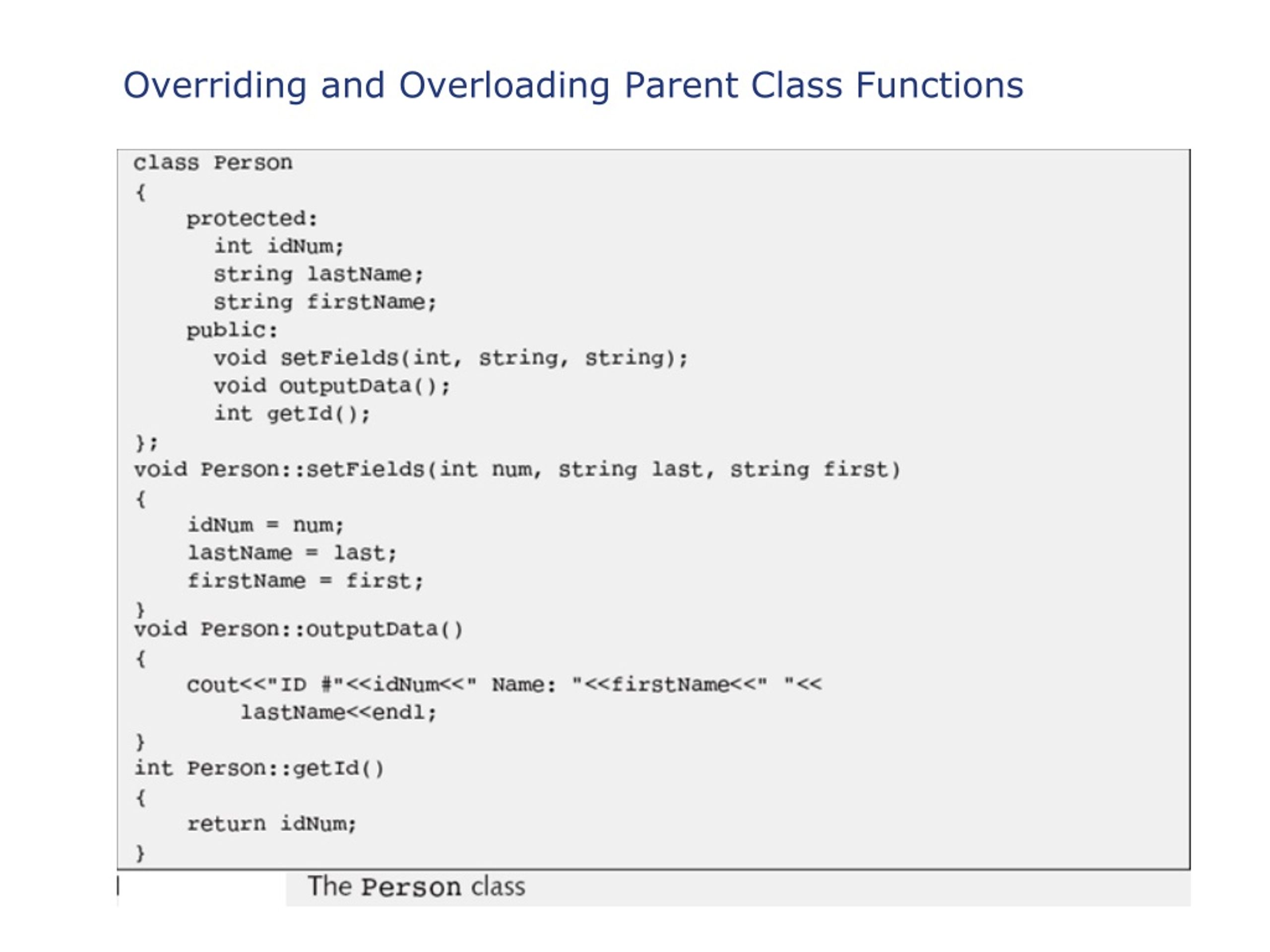 Overriding and Overloading Parent Class Functions

class Person
{
    protected:
      int idNum;
      string lastName;
      string firstName;
    public:
      void setFields(int, string, string);
      void outputData();
      int getId();
};
void Person::setFields(int num, string last, string first)
{
    idNum = num;
    lastName = last;
    firstName = first;
}
void Person::outputData()
{
    cout<<"ID #"<<idNum<<" Name: "<<firstName<<" "<<
        lastName<<endl;
}
int Person::getId()
{
    return idNum;
}

The Person class